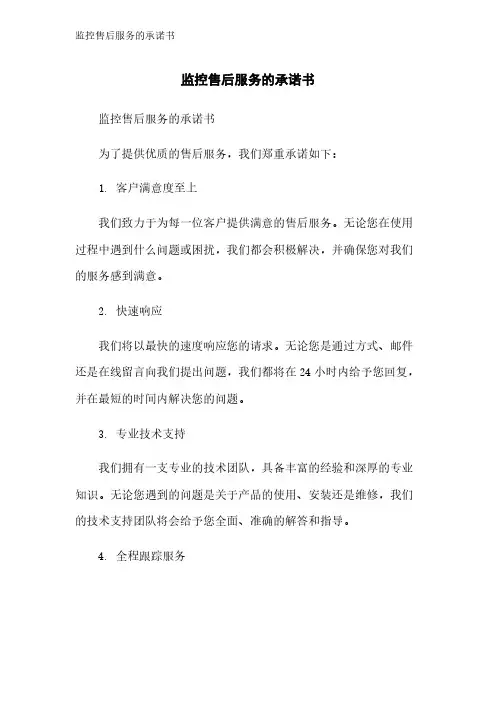 监控售后服务的承诺书

监控售后服务的承诺书

监控售后服务的承诺书

为了提供优质的售后服务，我们郑重承诺如下：

1. 客户满意度至上

我们致力于为每一位客户提供满意的售后服务。无论您在使用过程中遇到什么问题或困扰，我们都会积极解决，并确保您对我们的服务感到满意。

2. 快速响应

我们将以最快的速度响应您的请求。无论您是通过方式、邮件还是在线留言向我们提出问题，我们都将在 24 小时内给予您回复，并在最短的时间内解决您的问题。

3. 专业技术支持

我们拥有一支专业的技术团队，具备丰富的经验和深厚的专业知识。无论您遇到的问题是关于产品的使用、安装还是维修，我们的技术支持团队将会给予您全面、准确的解答和指导。

4. 全程跟踪服务